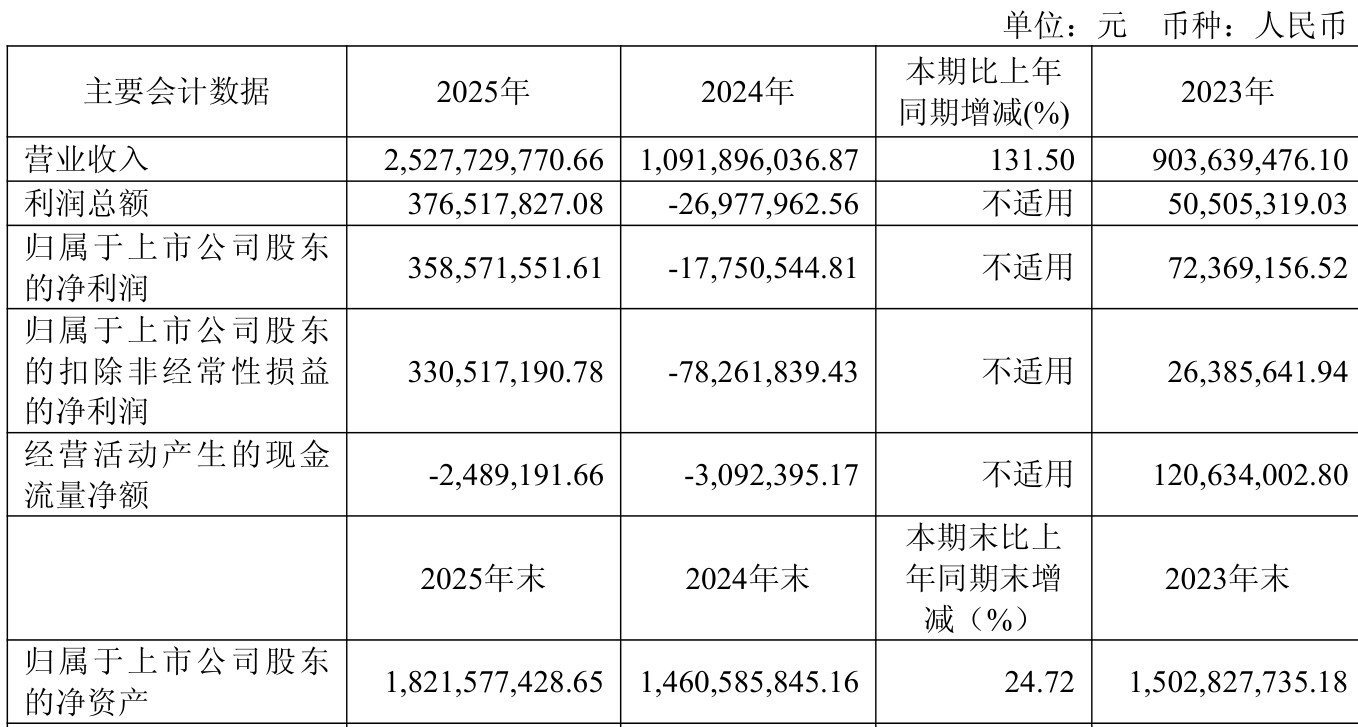 单位：元 币种：人民币

| 主要会计数据 | 2025年 | 2024年 | 本期比上年同期增减(%) | 2023年 |
|---|---|---|---|---|
| 营业收入 | 2,527,729,770.66 | 1,091,896,036.87 | 131.50 | 903,639,476.10 |
| 利润总额 | 376,517,827.08 | -26,977,962.56 | 不适用 | 50,505,319.03 |
| 归属于上市公司股东的净利润 | 358,571,551.61 | -17,750,544.81 | 不适用 | 72,369,156.52 |
| 归属于上市公司股东的扣除非经常性损益的净利润 | 330,517,190.78 | -78,261,839.43 | 不适用 | 26,385,641.94 |
| 经营活动产生的现金流量净额 | -2,489,191.66 | -3,092,395.17 | 不适用 | 120,634,002.80 |
|  | 2025年末 | 2024年末 | 本期末比上年同期末增减（%） | 2023年末 |
| 归属于上市公司股东的净资产 | 1,821,577,428.65 | 1,460,585,845.16 | 24.72 | 1,502,827,735.18 |